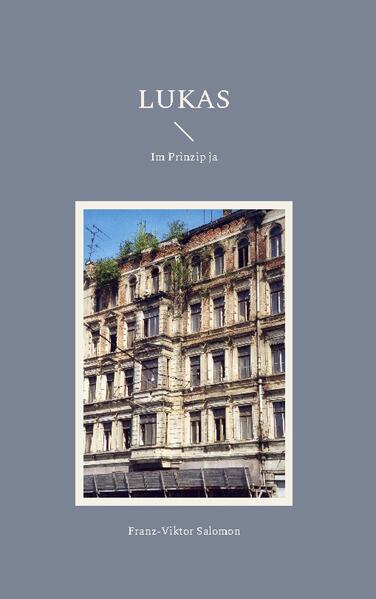 LUKAS

Im Prinzip ja

Franz-Viktor Salomon